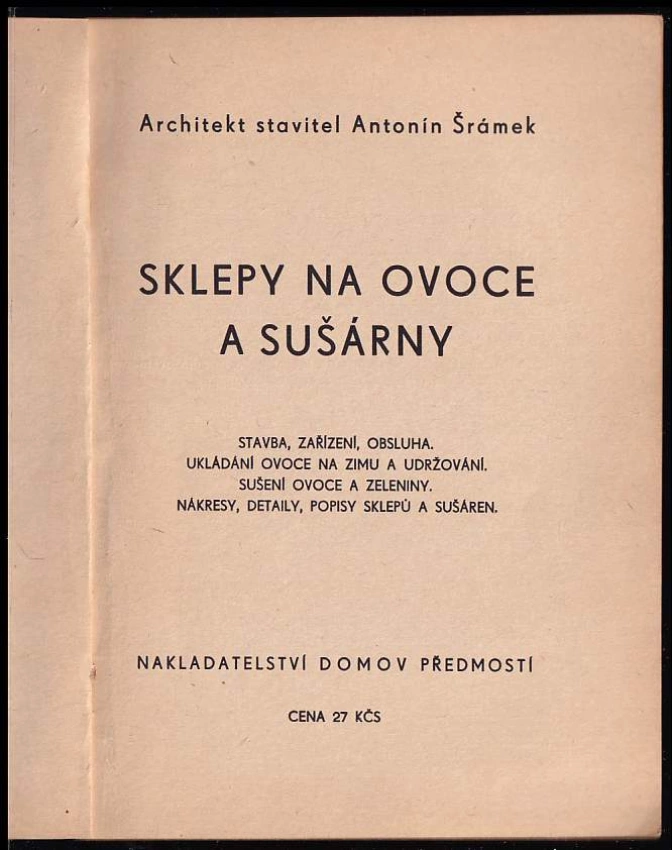 Architekt stavitel Antonín Šrámek

SKLEPY NA OVOCE
A SUŠÁRNY

STAVBA, ZAŘÍZENÍ, OBSLUHA.
UKLÁDÁNÍ OVOCE NA ZIMU A UDRŽOVÁNÍ.
SUŠENÍ OVOCE A ZELENINY.
NÁKRESY, DETAILY, POPISY SKLEPŮ A SUŠÁREN.

NAKLADATELSTVÍ DOMOV PŘEDMOSTÍ

CENA 27 KČS